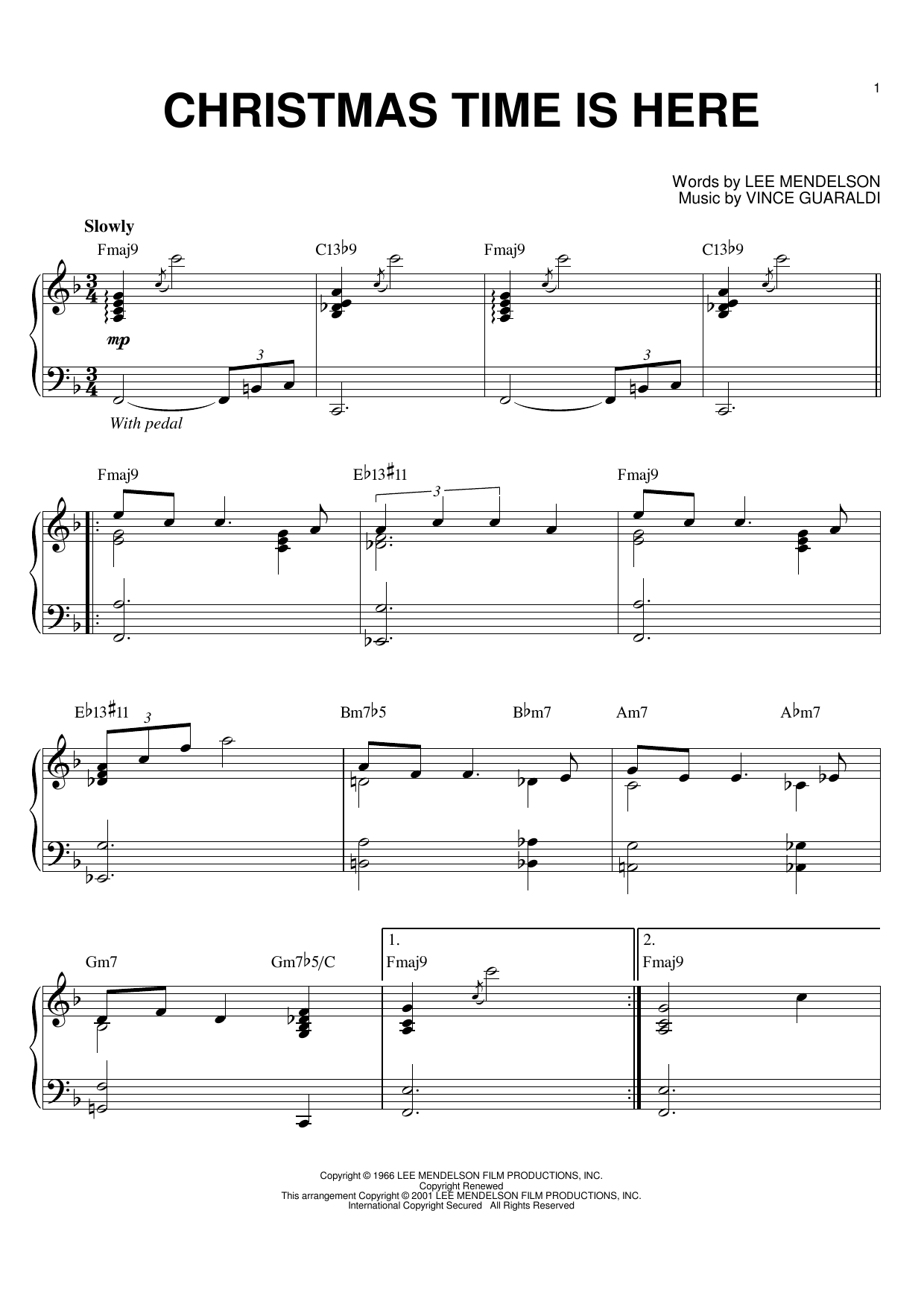 1

CHRISTMAS TIME IS HERE

Words by LEE MENDELSON
Music by VINCE GUARALDI

Slowly

Fmaj9 C13♭9 Fmaj9 C13♭9

mp

3 3

With pedal

Fmaj9 E♭13♯11 Fmaj9

3

E♭13♯11 Bm7♭5 B♭m7 Am7 A♭m7

3

Gm7 Gm7♭5/C

1.
Fmaj9

2.
Fmaj9

Copyright © 1966 LEE MENDELSON FILM PRODUCTIONS, INC.
Copyright Renewed
This arrangement Copyright © 2001 LEE MENDELSON FILM PRODUCTIONS, INC.
International Copyright Secured All Rights Reserved